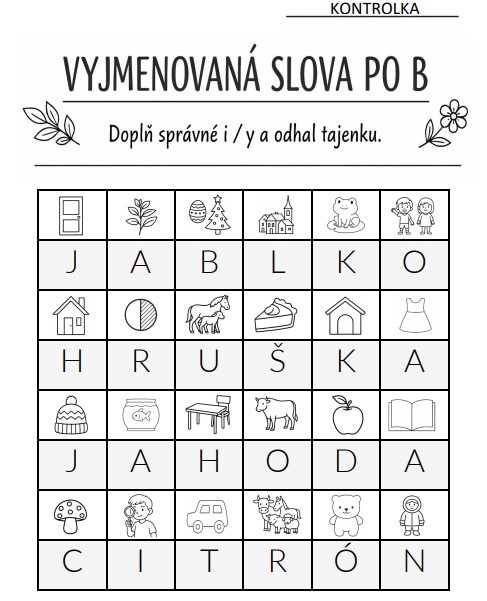 KONTROLKA

VYJMENOVANÁ SLOVA PO B

Doplň správné i / y a odhal tajenku.

|   |   |   |   |   |   |
|---|---|---|---|---|---|
| J | A | B | L | K | O |
|   |   |   |   |   |   |
| H | R | U | Š | K | A |
|   |   |   |   |   |   |
| J | A | H | O | D | A |
|   |   |   |   |   |   |
| C | I | T | R | Ó | N |